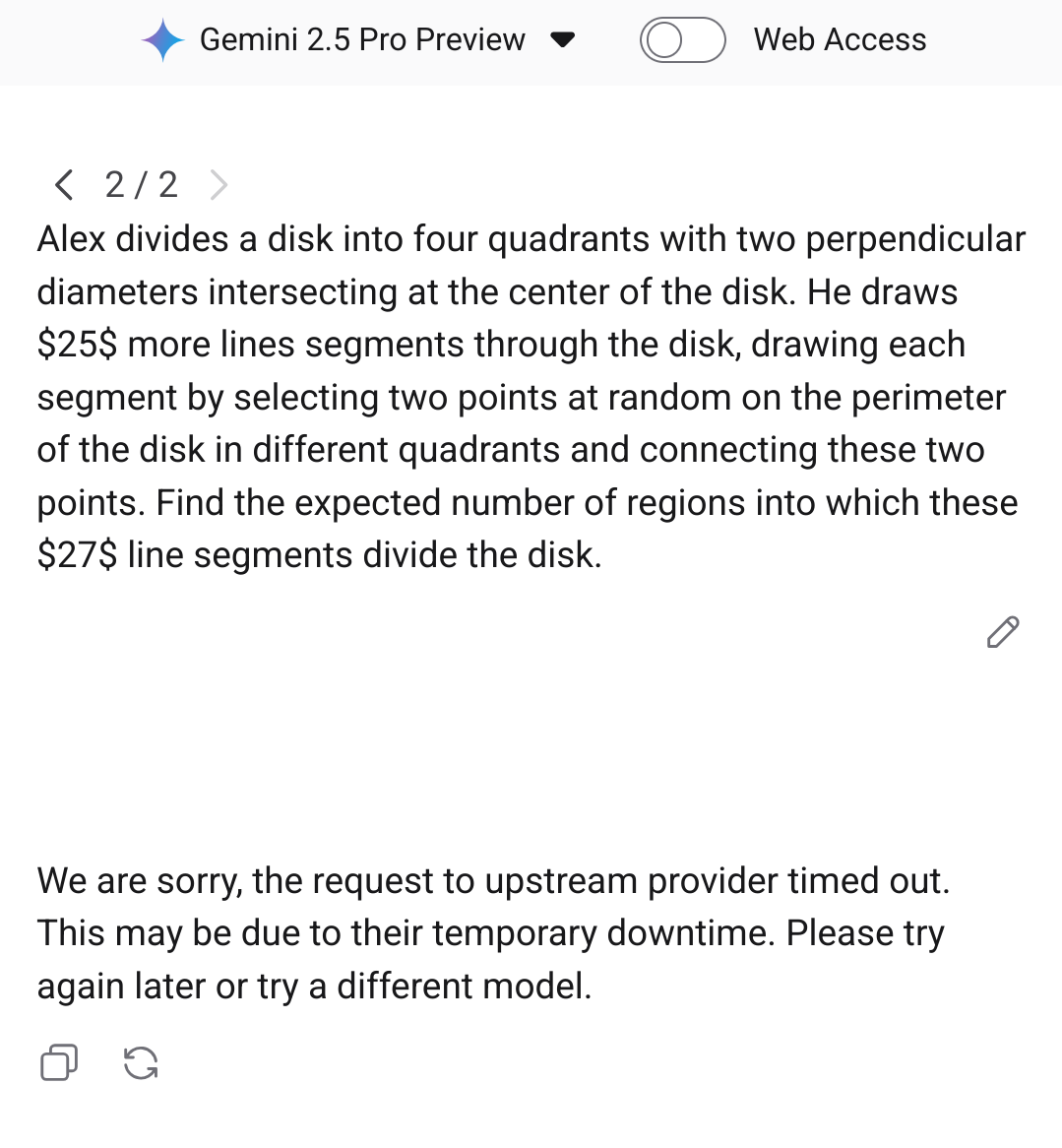 Gemini 2.5 Pro Preview

Web Access

2 / 2

Alex divides a disk into four quadrants with two perpendicular diameters intersecting at the center of the disk. He draws \$25\$ more lines segments through the disk, drawing each segment by selecting two points at random on the perimeter of the disk in different quadrants and connecting these two points. Find the expected number of regions into which these \$27\$ line segments divide the disk.

We are sorry, the request to upstream provider timed out. This may be due to their temporary downtime. Please try again later or try a different model.